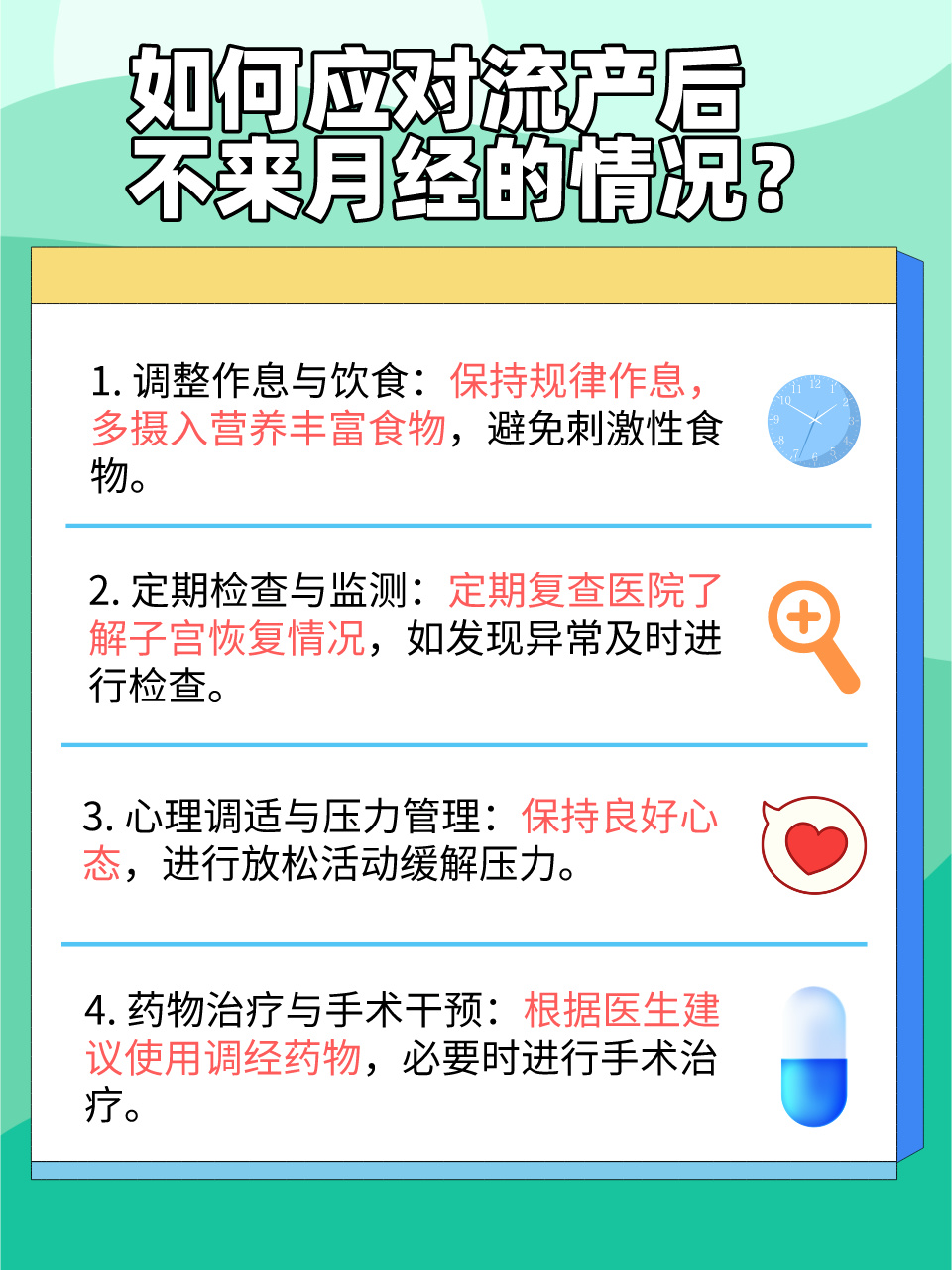 如何应对流产后不来月经的情况？

1. 调整作息与饮食：保持规律作息，多摄入营养丰富食物，避免刺激性食物。

2. 定期检查与监测：定期复查医院了解子宫恢复情况，如发现异常及时进行检查。

3. 心理调适与压力管理：保持良好心态，进行放松活动缓解压力。

4. 药物治疗与手术干预：根据医生建议使用调经药物，必要时进行手术治疗。